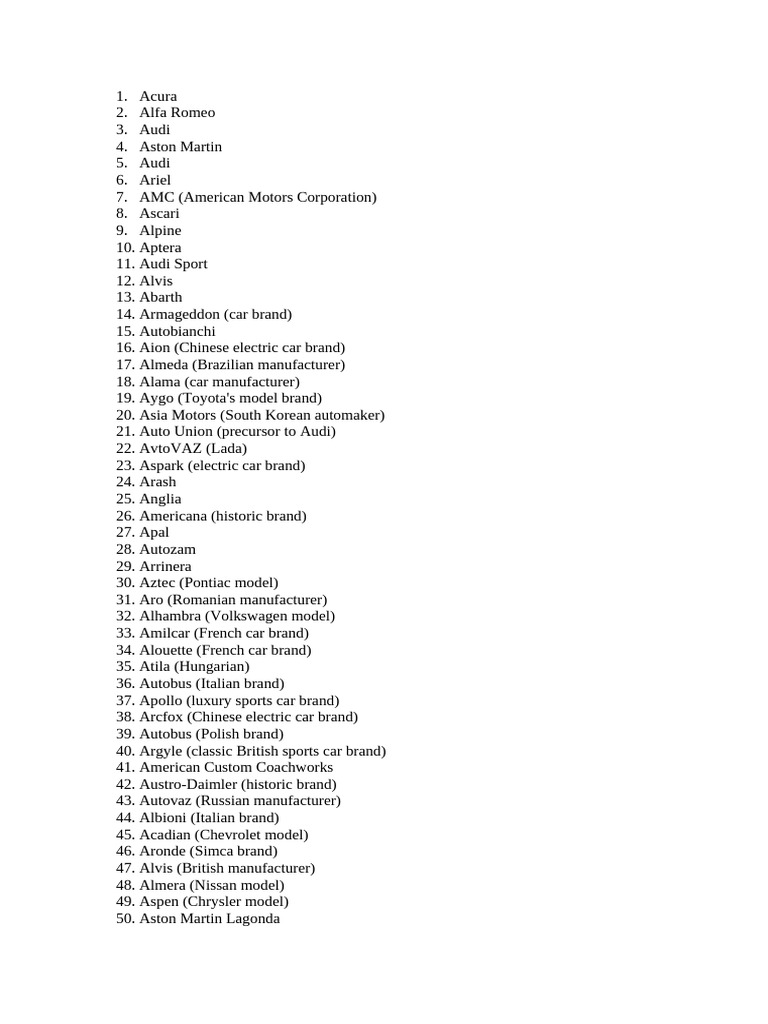 1. Acura
2. Alfa Romeo
3. Audi
4. Aston Martin
5. Audi
6. Ariel
7. AMC (American Motors Corporation)
8. Ascari
9. Alpine
10. Aptera
11. Audi Sport
12. Alvis
13. Abarth
14. Armageddon (car brand)
15. Autobianchi
16. Aion (Chinese electric car brand)
17. Almeda (Brazilian manufacturer)
18. Alama (car manufacturer)
19. Aygo (Toyota's model brand)
20. Asia Motors (South Korean automaker)
21. Auto Union (precursor to Audi)
22. AvtoVAZ (Lada)
23. Aspark (electric car brand)
24. Arash
25. Anglia
26. Americana (historic brand)
27. Apal
28. Autozam
29. Arrinera
30. Aztec (Pontiac model)
31. Aro (Romanian manufacturer)
32. Alhambra (Volkswagen model)
33. Amilcar (French car brand)
34. Alouette (French car brand)
35. Atila (Hungarian)
36. Autobus (Italian brand)
37. Apollo (luxury sports car brand)
38. Arcfox (Chinese electric car brand)
39. Autobus (Polish brand)
40. Argyle (classic British sports car brand)
41. American Custom Coachworks
42. Austro-Daimler (historic brand)
43. Autovaz (Russian manufacturer)
44. Albioni (Italian brand)
45. Acadian (Chevrolet model)
46. Aronde (Simca brand)
47. Alvis (British manufacturer)
48. Almera (Nissan model)
49. Aspen (Chrysler model)
50. Aston Martin Lagonda